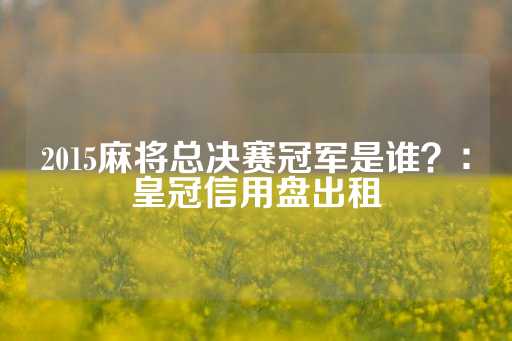 2015麻将总决赛冠军是谁？：皇冠信用盘出租